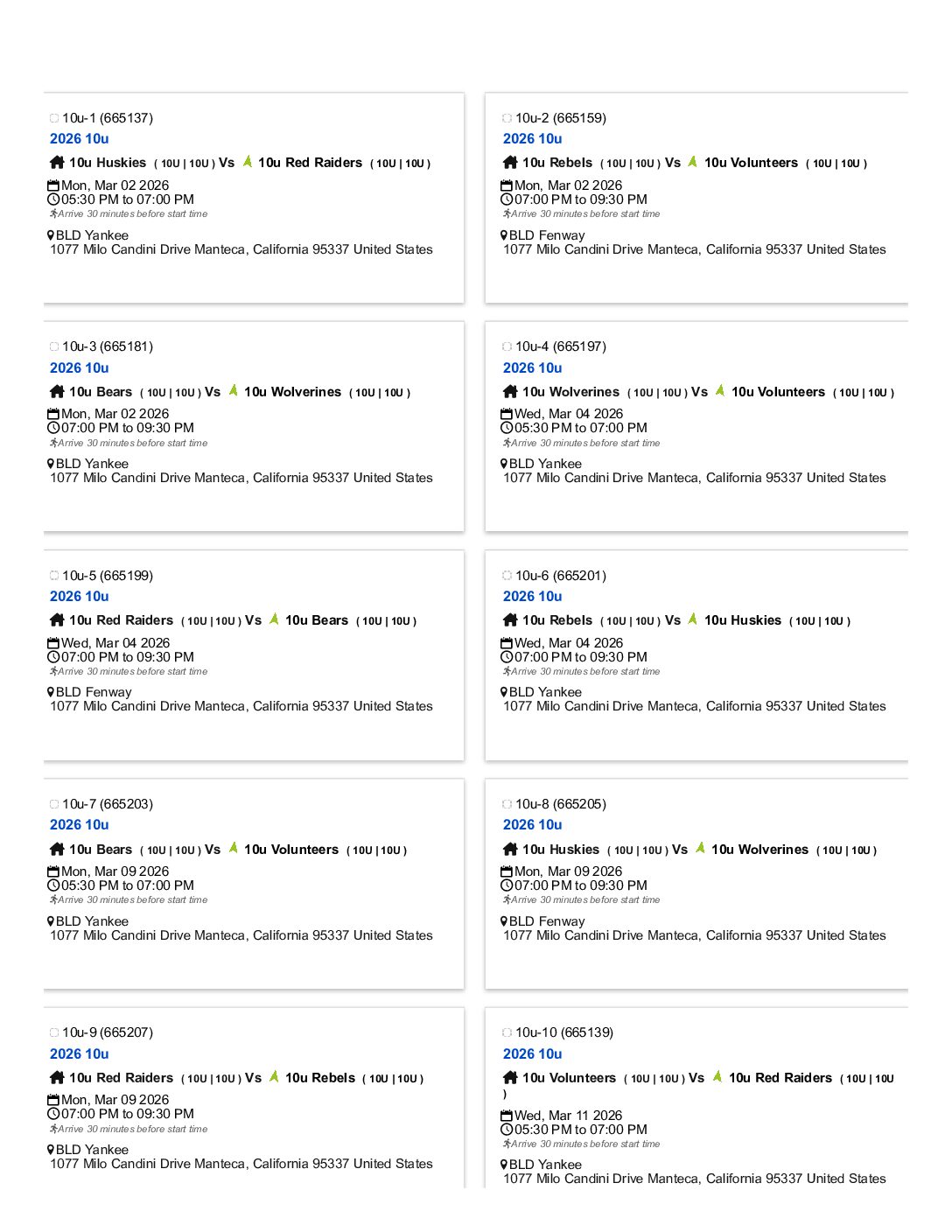 10u-1 (665137)
2026 10u
10u Huskies ( 10U | 10U ) Vs 10u Red Raiders ( 10U | 10U )
Mon, Mar 02 2026
05:30 PM to 07:00 PM
Arrive 30 minutes before start time
BLD Yankee
1077 Milo Candini Drive Manteca, California 95337 United States

10u-2 (665159)
2026 10u
10u Rebels ( 10U | 10U ) Vs 10u Volunteers ( 10U | 10U )
Mon, Mar 02 2026
07:00 PM to 09:30 PM
Arrive 30 minutes before start time
BLD Fenway
1077 Milo Candini Drive Manteca, California 95337 United States

10u-3 (665181)
2026 10u
10u Bears ( 10U | 10U ) Vs 10u Wolverines ( 10U | 10U )
Mon, Mar 02 2026
07:00 PM to 09:30 PM
Arrive 30 minutes before start time
BLD Yankee
1077 Milo Candini Drive Manteca, California 95337 United States

10u-4 (665197)
2026 10u
10u Wolverines ( 10U | 10U ) Vs 10u Volunteers ( 10U | 10U )
Wed, Mar 04 2026
05:30 PM to 07:00 PM
Arrive 30 minutes before start time
BLD Yankee
1077 Milo Candini Drive Manteca, California 95337 United States

10u-5 (665199)
2026 10u
10u Red Raiders ( 10U | 10U ) Vs 10u Bears ( 10U | 10U )
Wed, Mar 04 2026
07:00 PM to 09:30 PM
Arrive 30 minutes before start time
BLD Fenway
1077 Milo Candini Drive Manteca, California 95337 United States

10u-6 (665201)
2026 10u
10u Rebels ( 10U | 10U ) Vs 10u Huskies ( 10U | 10U )
Wed, Mar 04 2026
07:00 PM to 09:30 PM
Arrive 30 minutes before start time
BLD Yankee
1077 Milo Candini Drive Manteca, California 95337 United States

10u-7 (665203)
2026 10u
10u Bears ( 10U | 10U ) Vs 10u Volunteers ( 10U | 10U )
Mon, Mar 09 2026
05:30 PM to 07:00 PM
Arrive 30 minutes before start time
BLD Yankee
1077 Milo Candini Drive Manteca, California 95337 United States

10u-8 (665205)
2026 10u
10u Huskies ( 10U | 10U ) Vs 10u Wolverines ( 10U | 10U )
Mon, Mar 09 2026
07:00 PM to 09:30 PM
Arrive 30 minutes before start time
BLD Fenway
1077 Milo Candini Drive Manteca, California 95337 United States

10u-9 (665207)
2026 10u
10u Red Raiders ( 10U | 10U ) Vs 10u Rebels ( 10U | 10U )
Mon, Mar 09 2026
07:00 PM to 09:30 PM
Arrive 30 minutes before start time
BLD Yankee
1077 Milo Candini Drive Manteca, California 95337 United States

10u-10 (665139)
2026 10u
10u Volunteers ( 10U | 10U ) Vs 10u Red Raiders ( 10U | 10U )
Wed, Mar 11 2026
05:30 PM to 07:00 PM
Arrive 30 minutes before start time
BLD Yankee
1077 Milo Candini Drive Manteca, California 95337 United States